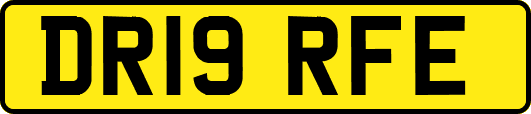 DR19 RFE